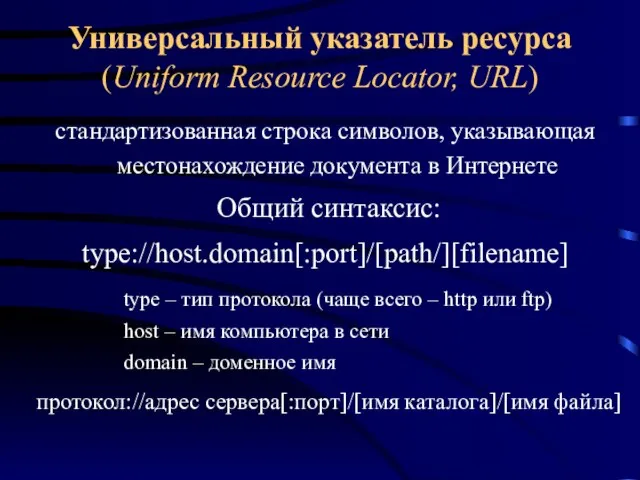 Универсальный указатель ресурса
(Uniform Resource Locator, URL)

стандартизованная строка символов, указывающая местонахождение документа в Интернете

Общий синтаксис:

type://host.domain[:port]/[path/][filename]

type – тип протокола (чаще всего – http или ftp)

host – имя компьютера в сети

domain – доменное имя

протокол://адрес сервера[:порт]/[имя каталога]/[имя файла]